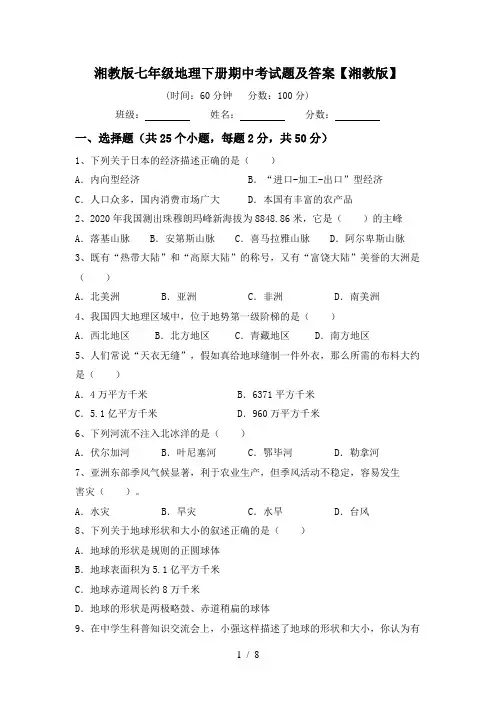 湘教版七年级地理下册期中考试题及答案【湘教版】

（时间：60 分钟　分数：100 分）

班级：________　姓名：________　分数：________

一、选择题（共 25 个小题，每题 2 分，共 50 分）

1、下列关于日本的经济描述正确的是（　　）

A．内向型经济　　B．“进口-加工-出口”型经济

C．人口众多，国内消费市场广大　　D．本国有丰富的农产品

2、2020 年我国测出珠穆朗玛峰新海拔为 8848.86 米，它是（　　）的主峰

A．落基山脉　　B．安第斯山脉　　C．喜马拉雅山脉　　D．阿尔卑斯山脉

3、既有“热带大陆”和“高原大陆”的称号，又有“富饶大陆”美誉的大洲是（　　）

A．北美洲　　B．亚洲　　C．非洲　　D．南美洲

4、我国四大地理区域中，位于地势第一级阶梯的是（　　）

A．西北地区　　B．北方地区　　C．青藏地区　　D．南方地区

5、人们常说“天衣无缝”，假如真给地球缝制一件外衣，那么所需的布料大约是（　　）

A．4 万平方千米　　B．6371 平方千米

C．5.1 亿平方千米　　D．960 万平方千米

6、下列河流不注入北冰洋的是（　　）

A．伏尔加河　　B．叶尼塞河　　C．鄂毕河　　D．勒拿河

7、亚洲东部季风气候显著，利于农业生产，但季风活动不稳定，容易发生害灾（　　）。

A．水灾　　B．旱灾　　C．水旱　　D．台风

8、下列关于地球形状和大小的叙述正确的是（　　）

A．地球的形状是规则的正圆球体

B．地球表面积为 5.1 亿平方千米

C．地球赤道周长约 8 万千米

D．地球的形状是两极略鼓、赤道稍扁的球体

9、在中学生科普知识交流会上，小强这样描述了地球的形状和大小，你认为有

1 / 8